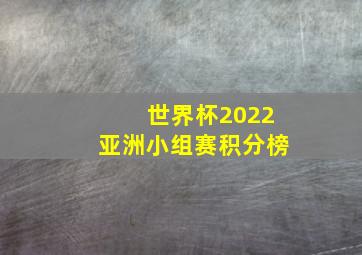 世界杯2022
亚洲小组赛积分榜